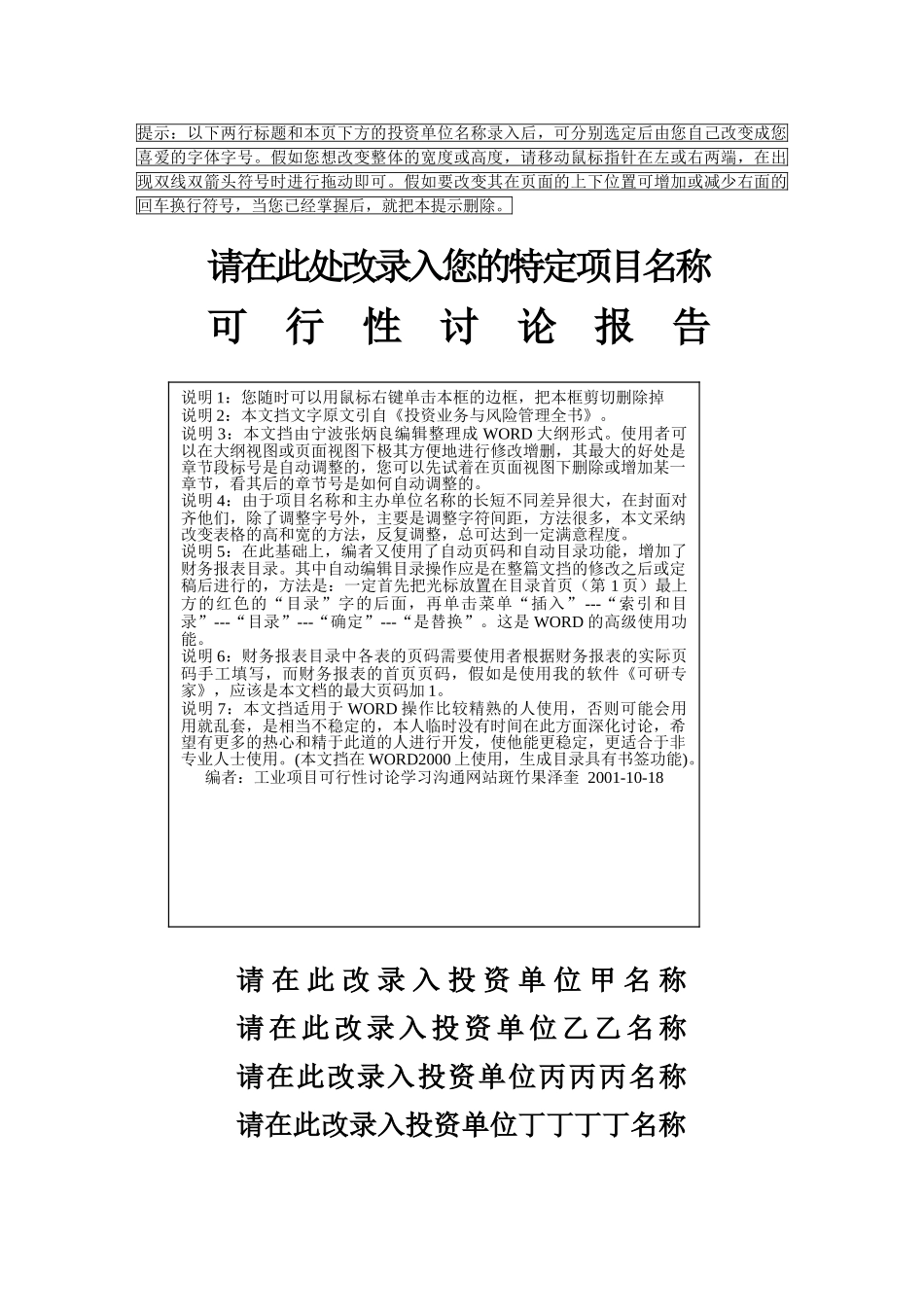 提示：以下两行标题和本页下方的投资单位名称录入后，可分别选定后由您自己改变成您喜爱的字体字号。假如您想改变整体的宽度或高度，请移动鼠标指针在左或右两端，在出现双线双箭头符号时进行拖动即可。假如要改变其在页面的上下位置可增加或减少右面的回车换行符号，当您已经掌握后，就把本提示删除。

请在此处改录入您的特定项目名称

可 行 性 讨 论 报 告

说明 1：您随时可以用鼠标右键单击本框的边框，把本框剪切删除掉
说明 2：本文挡文字原文引自《投资业务与风险管理全书》。
说明 3：本文挡由宁波张炳良编辑整理成 WORD 大纲形式。使用者可以在大纲视图或页面视图下极其方便地进行修改增删，其最大的好处是章节段标号是自动调整的，您可以先试着在页面视图下删除或增加某一章节，看其后的章节号是如何自动调整的。
说明 4：由于项目名称和主办单位名称的长短不同差异很大，在封面对齐他们，除了调整字号外，主要是调整字符间距，方法很多，本文采纳改变表格的高和宽的方法，反复调整，总可达到一定满意程度。
说明 5：在此基础上，编者又使用了自动页码和自动目录功能，增加了财务报表目录。其中自动编辑目录操作应是在整篇文挡的修改之后或定稿后进行的，方法是：一定首先把光标放置在目录首页（第 1 页）最上方的红色的“目录”字的后面，再单击菜单“插入”---“索引和目录”---“目录”---“确定”---“是替换”。这是 WORD 的高级使用功能。
说明 6：财务报表目录中各表的页码需要使用者根据财务报表的实际页码手工填写，而财务报表的首页页码，假如是使用我的软件《可研专家》，应该是本文档的最大页码加 1。
说明 7：本文挡适用于 WORD 操作比较精熟的人使用，否则可能会用用就乱套，是相当不稳定的，本人临时没有时间在此方面深化讨论，希望有更多的热心和精于此道的人进行开发，使他能更稳定，更适合于非专业人士使用。(本文挡在 WORD2000 上使用，生成目录具有书签功能)。
编者：工业项目可行性讨论学习沟通网站斑竹果泽奎 2001-10-18

请在此改录入投资单位甲名称
请在此改录入投资单位乙乙名称
请在此改录入投资单位丙丙丙名称
请在此改录入投资单位丁丁丁丁名称